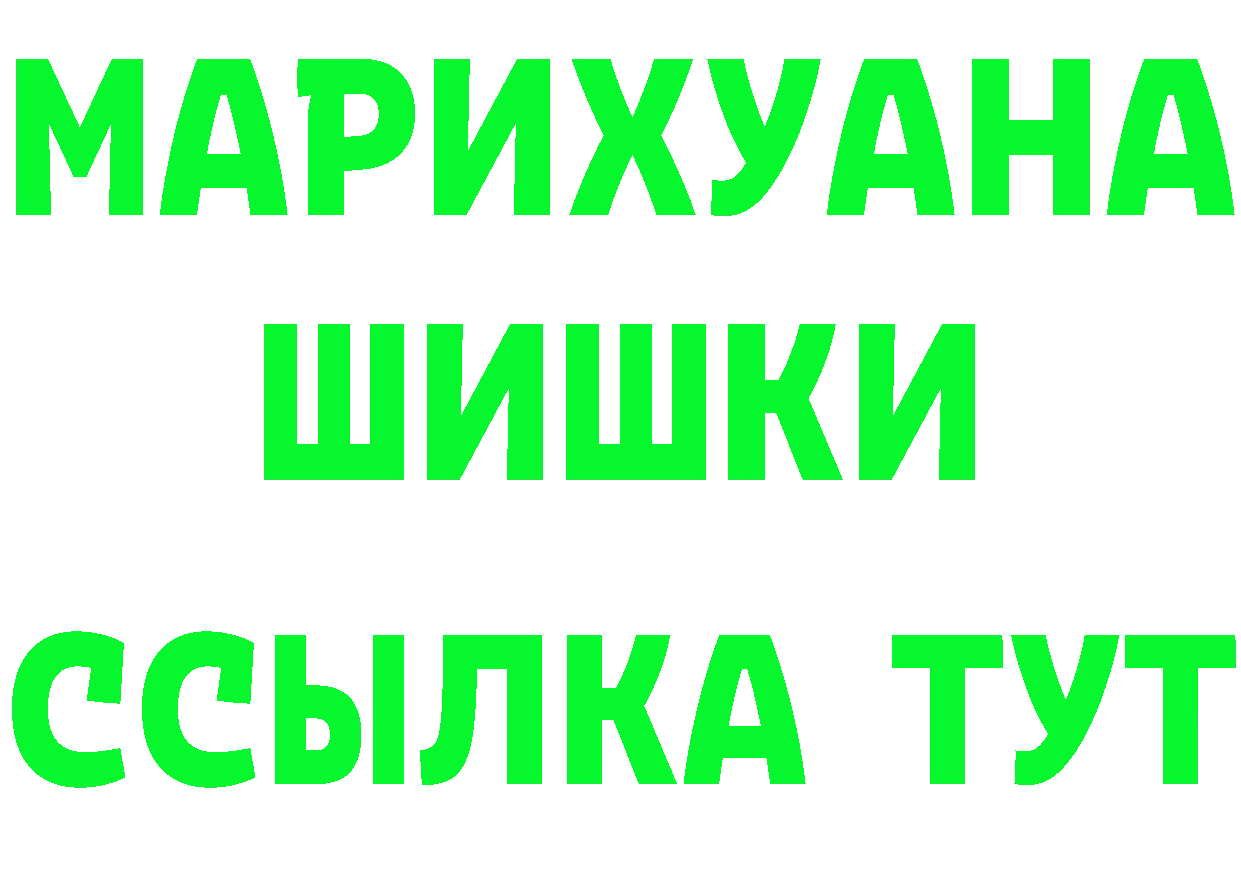 МАРИХУАНА
ШИШКИ
ССЫЛКА ТУТ